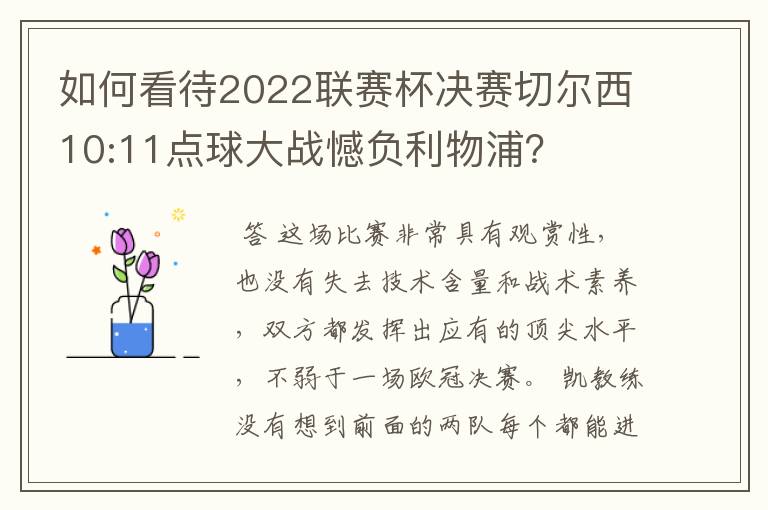 如何看待2022联赛杯决赛切尔西10:11点球大战憾负利物浦?

答 这场比赛非常具有观赏性，也没有失去技术含量和战术素养，双方都发挥出应有的顶尖水平，不弱于一场欧冠决赛。 凯教练没有想到前面的两队每个都能进